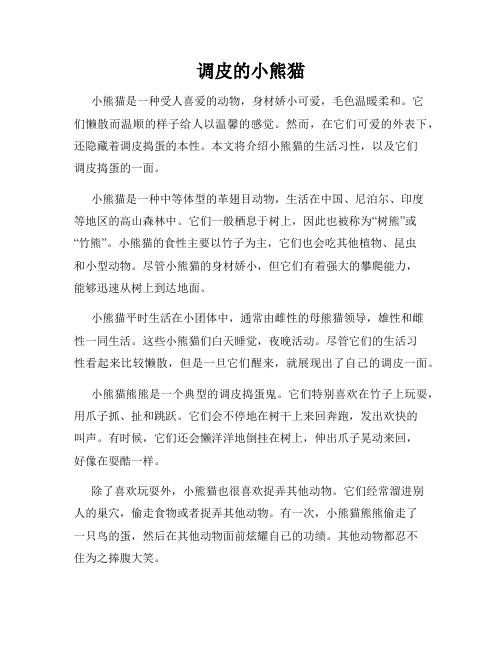 调皮的小熊猫

小熊猫是一种受人喜爱的动物，身材娇小可爱，毛色温暖柔和。它们懒散而温顺的样子给人以温馨的感觉。然而，在它们可爱的外表下，还隐藏着调皮捣蛋的本性。本文将介绍小熊猫的生活习性，以及它们调皮捣蛋的一面。

小熊猫是一种中等体型的革翅目动物，生活在中国、尼泊尔、印度等地区的高山森林中。它们一般栖息于树上，因此也被称为“树熊”或“竹熊”。小熊猫的食性主要以竹子为主，它们也会吃其他植物、昆虫和小型动物。尽管小熊猫的身材娇小，但它们有着强大的攀爬能力，能够迅速从树上到达地面。

小熊猫平时生活在小团体中，通常由雌性的母熊猫领导，雄性和雌性一同生活。这些小熊猫们白天睡觉，夜晚活动。尽管它们的生活习性看起来比较懒散，但是一旦它们醒来，就展现出了自己的调皮一面。

小熊猫熊熊是一个典型的调皮捣蛋鬼。它们特别喜欢在竹子上玩耍，用爪子抓、扯和跳跃。它们会不停地在树干上来回奔跑，发出欢快的叫声。有时候，它们还会懒洋洋地倒挂在树上，伸出爪子晃动来回，好像在耍酷一样。

除了喜欢玩耍外，小熊猫也很喜欢捉弄其他动物。它们经常溜进别人的巢穴，偷走食物或者捉弄其他动物。有一次，小熊猫熊熊偷走了一只鸟的蛋，然后在其他动物面前炫耀自己的功绩。其他动物都忍不住为之捧腹大笑。